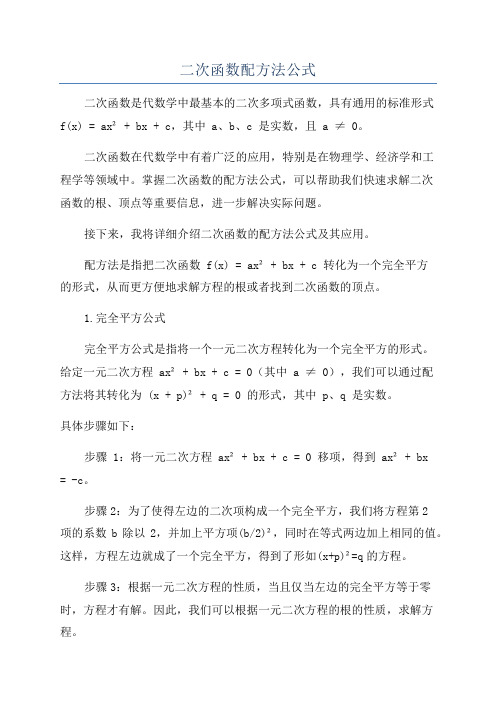 二次函数配方法公式

二次函数是代数学中最基本的二次多项式函数，具有通用的标准形式 $f(x) = ax^2 + bx + c$，其中 a、b、c 是实数，且 $a \neq 0$。

二次函数在代数学中有着广泛的应用，特别是在物理学、经济学和工程学等领域中。掌握二次函数的配方法公式，可以帮助我们快速求解二次函数的根、顶点等重要信息，进一步解决实际问题。

接下来，我将详细介绍二次函数的配方法公式及其应用。

配方法是指把二次函数 $f(x) = ax^2 + bx + c$ 转化为一个完全平方的形式，从而更方便地求解方程的根或者找到二次函数的顶点。

1.完全平方公式

完全平方公式是指将一个一元二次方程转化为一个完全平方的形式。给定一元二次方程 $ax^2 + bx + c = 0$（其中 $a \neq 0$），我们可以通过配方法将其转化为 $(x + p)^2 + q = 0$ 的形式，其中 p、q 是实数。

具体步骤如下：

步骤 1：将一元二次方程 $ax^2 + bx + c = 0$ 移项，得到 $ax^2 + bx = -c$。

步骤 2：为了使得左边的二次项构成一个完全平方，我们将方程第 2 项的系数 b 除以 2，并加上平方项$(b/2)^2$，同时在等式两边加上相同的值。这样，方程左边就成了一个完全平方，得到了形如$(x+p)^2=q$ 的方程。

步骤 3：根据一元二次方程的性质，当且仅当左边的完全平方等于零时，方程才有解。因此，我们可以根据一元二次方程的根的性质，求解方程。